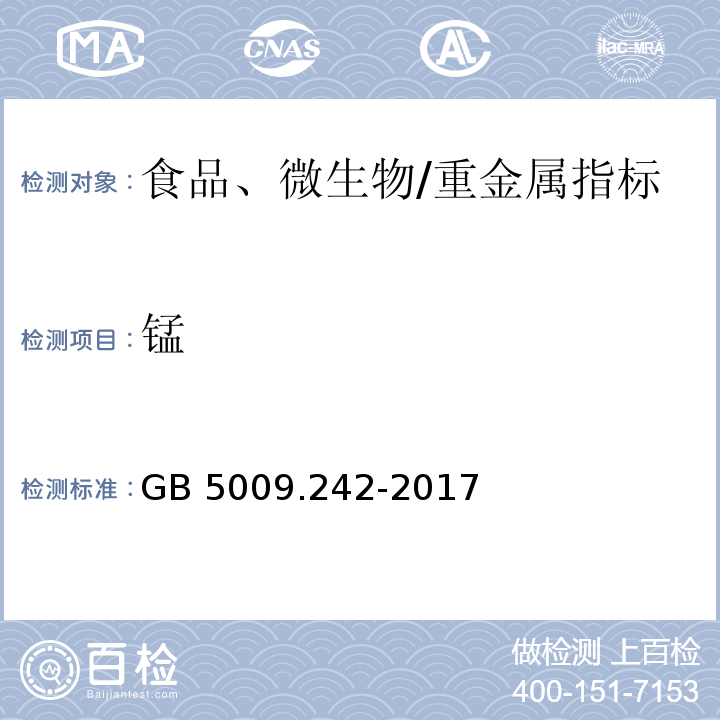 MA CNAS AL ilac-MRA

检测对象：食品、微生物/重金属指标

检测项目：锰

检测标准：GB 5009.242-2017

百检 Baijiantest.com

做检测 上百检
400-151-7153